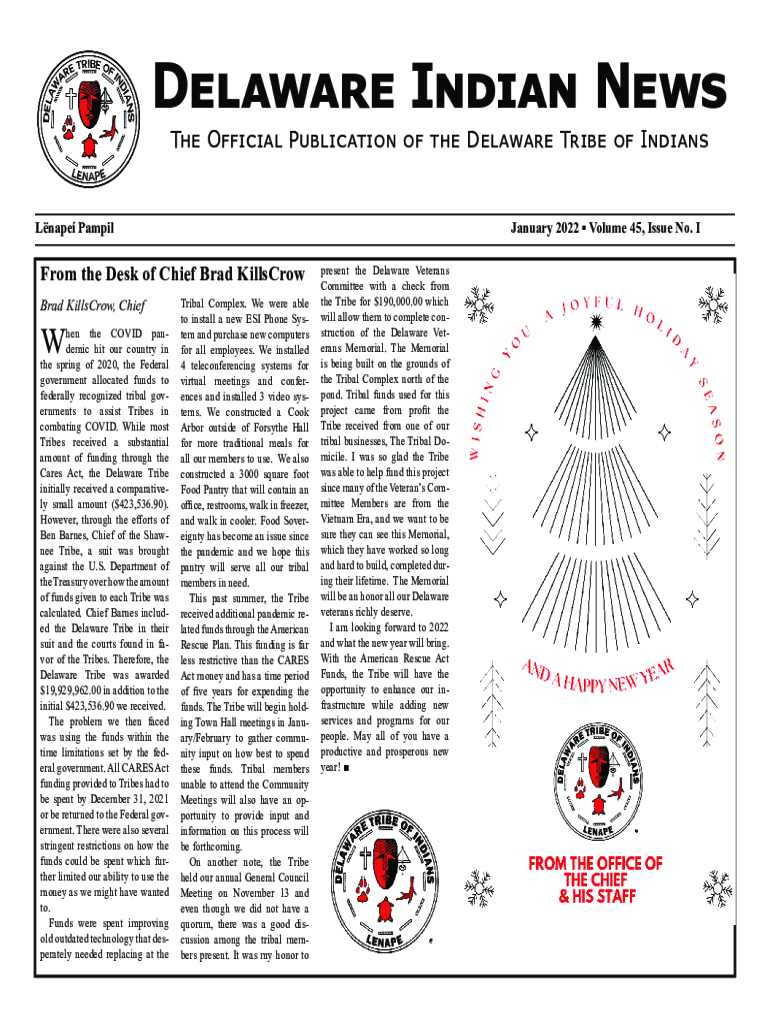 DELAWARE TRIBE OF INDIANS
LENAPE

DELAWARE INDIAN NEWS

THE OFFICIAL PUBLICATION OF THE DELAWARE TRIBE OF INDIANS

Lënapeí Pampil

January 2022 ▪ Volume 45, Issue No. I

From the Desk of Chief Brad KillsCrow

Brad KillsCrow, Chief

When the COVID pandemic hit our country in the spring of 2020, the Federal government allocated funds to federally recognized tribal governments to assist Tribes in combating COVID. While most Tribes received a substantial amount of funding through the Cares Act, the Delaware Tribe initially received a comparatively small amount ($423,536.90). However, through the efforts of Ben Barnes, Chief of the Shawnee Tribe, a suit was brought against the U.S. Department of the Treasury over how the amount of funds given to each Tribe was calculated. Chief Barnes included the Delaware Tribe in their suit and the courts found in favor of the Tribes. Therefore, the Delaware Tribe was awarded $19,929,962.00 in addition to the initial $423,536.90 we received.

The problem we then faced was using the funds within the time limitations set by the federal government. All CARES Act funding provided to Tribes had to be spent by December 31, 2021 or be returned to the Federal government. There were also several stringent restrictions on how the funds could be spent which further limited our ability to use the money as we might have wanted to.

Funds were spent improving old outdated technology that desperately needed replacing at the Tribal Complex. We were able to install a new ESI Phone System and purchase new computers for all employees. We installed 4 teleconferencing systems for virtual meetings and conferences and installed 3 video systems. We constructed a Cook Arbor outside of Forsythe Hall for more traditional meals for all our members to use. We also constructed a 3000 square foot Food Pantry that will contain an office, restrooms, walk in freezer, and walk in cooler. Food Sovereignty has become an issue since the pandemic and we hope this pantry will serve all our tribal members in need.

This past summer, the Tribe received additional pandemic related funds through the American Rescue Plan. This funding is far less restrictive than the CARES Act money and has a time period of five years for expending the funds. The Tribe will begin holding Town Hall meetings in January/February to gather community input on how best to spend these funds. Tribal members unable to attend the Community Meetings will also have an opportunity to provide input and information on this process will be forthcoming.

On another note, the Tribe held our annual General Council Meeting on November 13 and even though we did not have a quorum, there was a good discussion among the tribal members present. It was my honor to present the Delaware Veterans Committee with a check from the Tribe for $190,000.00 which will allow them to complete construction of the Delaware Veterans Memorial. The Memorial is being built on the grounds of the Tribal Complex north of the pond. Tribal funds used for this project came from profit the Tribe received from one of our tribal businesses, The Tribal Domicile. I was so glad the Tribe was able to help fund this project since many of the Veteran's Committee Members are from the Vietnam Era, and we want to be sure they can see this Memorial, which they have worked so long and hard to build, completed during their lifetime. The Memorial will be an honor all our Delaware veterans richly deserve.

I am looking forward to 2022 and what the new year will bring. With the American Rescue Act Funds, the Tribe will have the opportunity to enhance our infrastructure while adding new services and programs for our people. May all of you have a productive and prosperous new year! ■

WISHING YOU A JOYFUL HOLIDAY SEASON

AND A HAPPY NEW YEAR

DELAWARE TRIBE OF INDIANS
LENAPE

DELAWARE TRIBE OF INDIANS
LENAPE

FROM THE OFFICE OF THE CHIEF & HIS STAFF